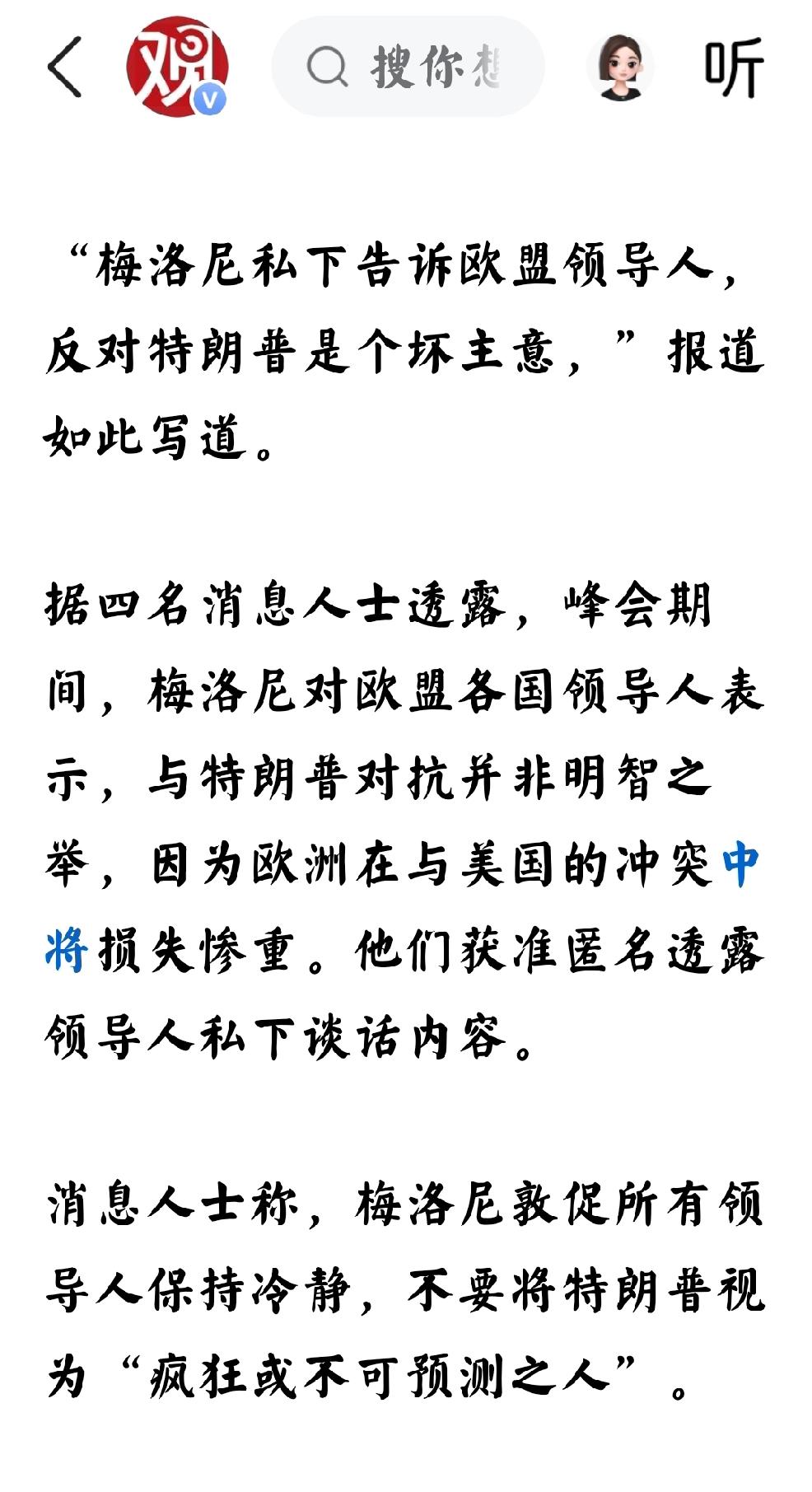 观

搜你想

听

“梅洛尼私下告诉欧盟领导人，反对特朗普是个坏主意，”报道如此写道。

据四名消息人士透露，峰会期间，梅洛尼对欧盟各国领导人表示，与特朗普对抗并非明智之举，因为欧洲在与美国的冲突中将损失惨重。他们获准匿名透露领导人私下谈话内容。

消息人士称，梅洛尼敦促所有领导人保持冷静，不要将特朗普视为“疯狂或不可预测之人”。